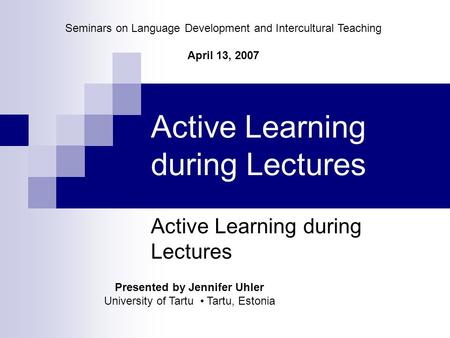 Seminars on Language Development and Intercultural Teaching

April 13, 2007

Active Learning during Lectures

Active Learning during Lectures

Presented by Jennifer Uhler
University of Tartu • Tartu, Estonia